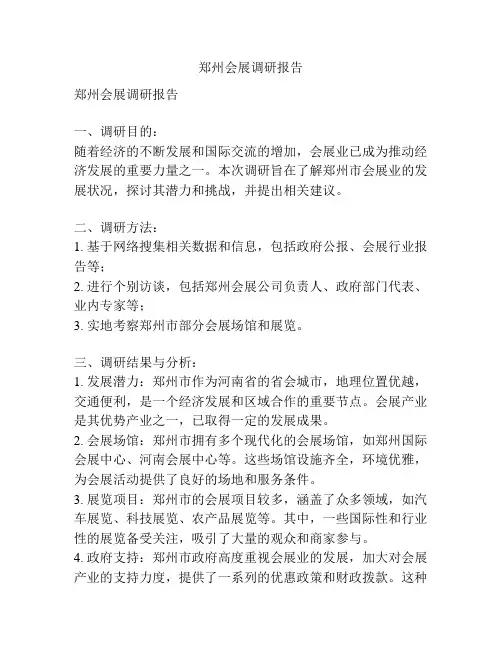 郑州会展调研报告

郑州会展调研报告

一、调研目的：
随着经济的不断发展和国际交流的增加，会展业已成为推动经济发展的重要力量之一。本次调研旨在了解郑州市会展业的发展状况，探讨其潜力和挑战，并提出相关建议。

二、调研方法：
1. 基于网络搜集相关数据和信息，包括政府公报、会展行业报告等；
2. 进行个别访谈，包括郑州会展公司负责人、政府部门代表、业内专家等；
3. 实地考察郑州市部分会展场馆和展览。

三、调研结果与分析：
1. 发展潜力：郑州市作为河南省的省会城市，地理位置优越，交通便利，是一个经济发展和区域合作的重要节点。会展产业是其优势产业之一，已取得一定的发展成果。
2. 会展场馆：郑州市拥有多个现代化的会展场馆，如郑州国际会展中心、河南会展中心等。这些场馆设施齐全，环境优雅，为会展活动提供了良好的场地和服务条件。
3. 展览项目：郑州市的会展项目较多，涵盖了众多领域，如汽车展览、科技展览、农产品展览等。其中，一些国际性和行业性的展览备受关注，吸引了大量的观众和商家参与。
4. 政府支持：郑州市政府高度重视会展业的发展，加大对会展产业的支持力度，提供了一系列的优惠政策和财政拨款。这种